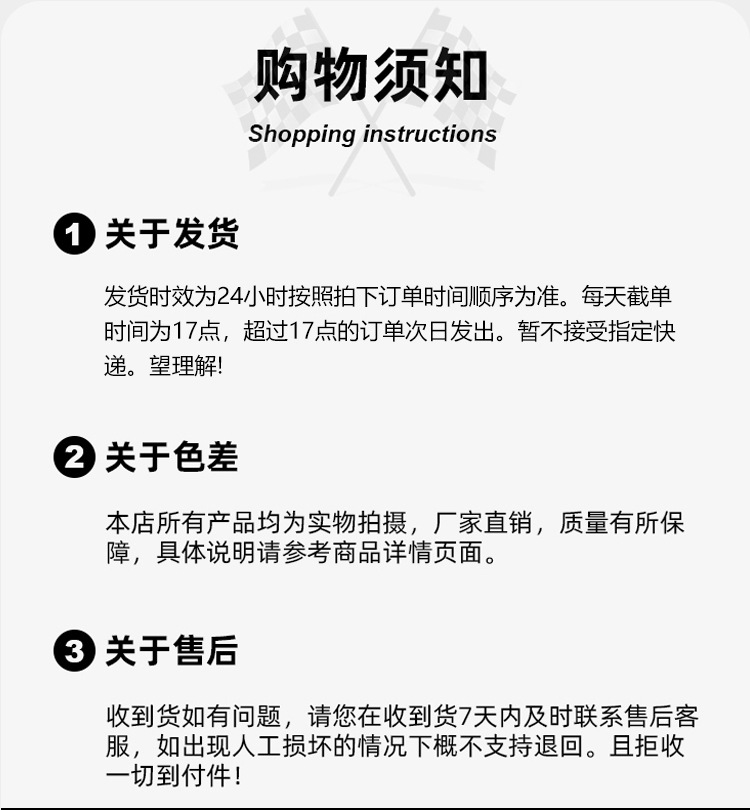 购物须知
Shopping instructions

1 关于发货

发货时效为24小时按照拍下订单时间顺序为准。每天截单时间为17点，超过17点的订单次日发出。暂不接受指定快递。望理解!

2 关于色差

本店所有产品均为实物拍摄，厂家直销，质量有所保障，具体说明请参考商品详情页面。

3 关于售后

收到货如有问题，请您在收到货7天内及时联系售后客服，如出现人工损坏的情况下概不支持退回。且拒收一切到付件！